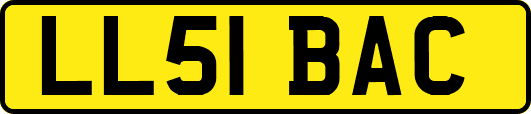 LL51 BAC